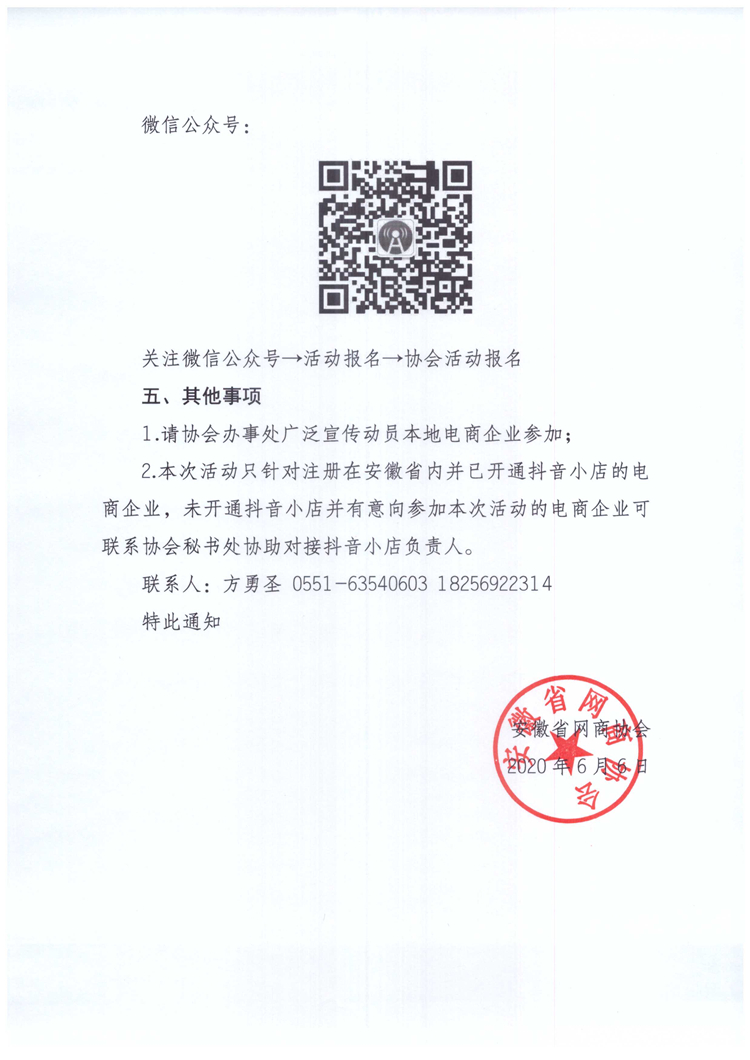 微信公众号：

关注微信公众号→活动报名→协会活动报名

五、其他事项

1.请协会办事处广泛宣传动员本地电商企业参加；

2.本次活动只针对注册在安徽省内并已开通抖音小店的电商企业，未开通抖音小店并有意向参加本次活动的电商企业可联系协会秘书处协助对接抖音小店负责人。

联系人：方勇圣 0551-63540603 18256922314

特此通知

安徽省网商协会
2020 年 6 月 6 日

安徽省网商协会